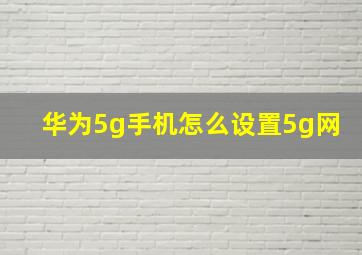 华为5g手机怎么设置5g网